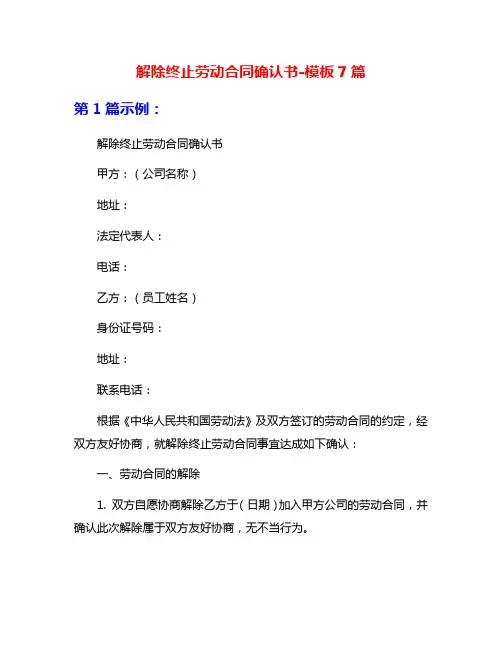 解除终止劳动合同确认书-模板 7 篇

第 1 篇示例：

解除终止劳动合同确认书

甲方：（公司名称）

地址：

法定代表人：

电话：

乙方：（员工姓名）

身份证号码：

地址：

联系电话：

根据《中华人民共和国劳动法》及双方签订的劳动合同的约定，经双方友好协商，就解除终止劳动合同事宜达成如下确认：

一、劳动合同的解除

1. 双方自愿协商解除乙方于（日期）加入甲方公司的劳动合同，并确认此次解除属于双方友好协商，无不当行为。